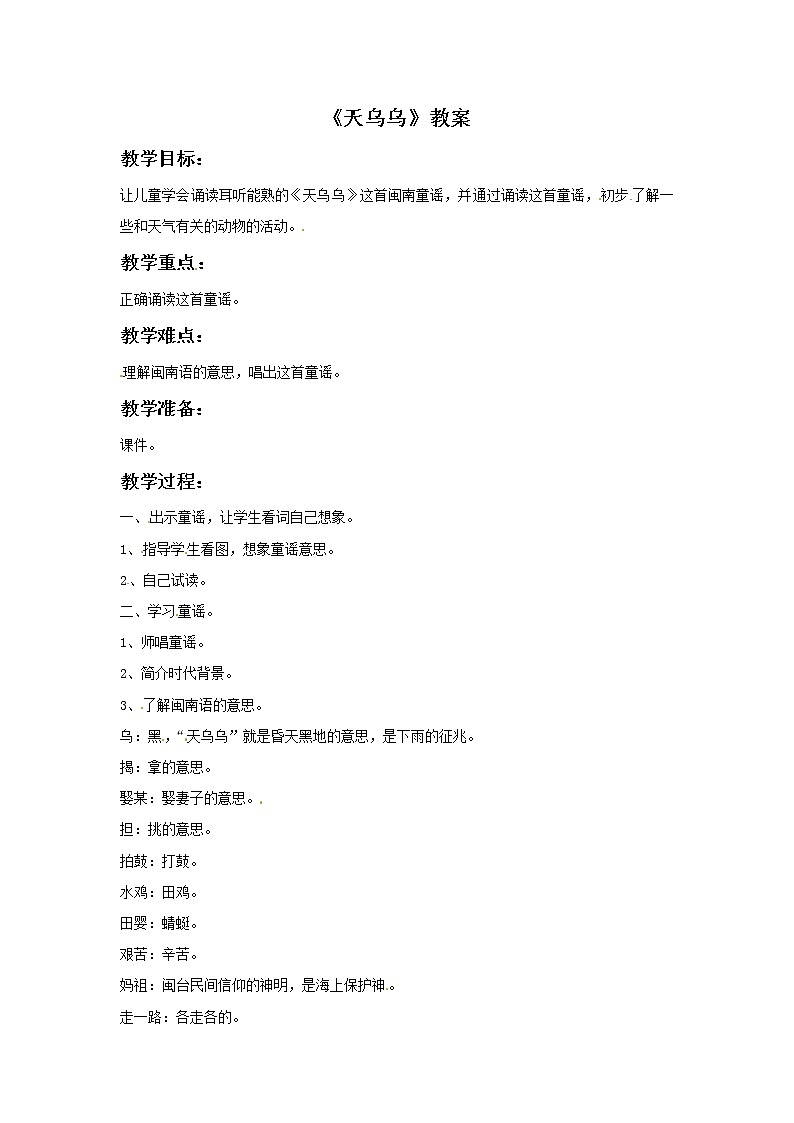 《天乌乌》教案

教学目标：

让儿童学会诵读耳听能熟的《天乌乌》这首闽南童谣，并通过诵读这首童谣，初步了解一些和天气有关的动物的活动。

教学重点：

正确诵读这首童谣。

教学难点：

理解闽南语的意思，唱出这首童谣。

教学准备：

课件。

教学过程：

一、出示童谣，让学生看词自己想象。

1、指导学生看图，想象童谣意思。

2、自己试读。

二、学习童谣。

1、师唱童谣。

2、简介时代背景。

3、了解闽南语的意思。

乌：黑，“天乌乌”就是昏天黑地的意思，是下雨的征兆。

揭：拿的意思。

娶某：娶妻子的意思。

担：挑的意思。

拍鼓：打鼓。

水鸡：田鸡。

田婴：蜻蜓。

艰苦：辛苦。

妈祖：闽台民间信仰的神明，是海上保护神。

走一路：各走各的。